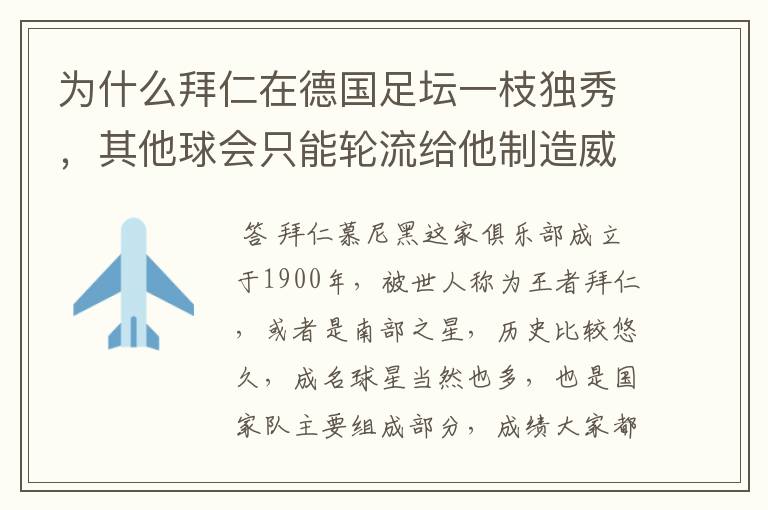 为什么拜仁在德国足坛一枝独秀，其他球会只能轮流给他制造威

答 拜仁慕尼黑这家俱乐部成立于1900年，被世人称为王者拜仁，或者是南部之星，历史比较悠久，成名球星当然也多，也是国家队主要组成部分，成绩大家都